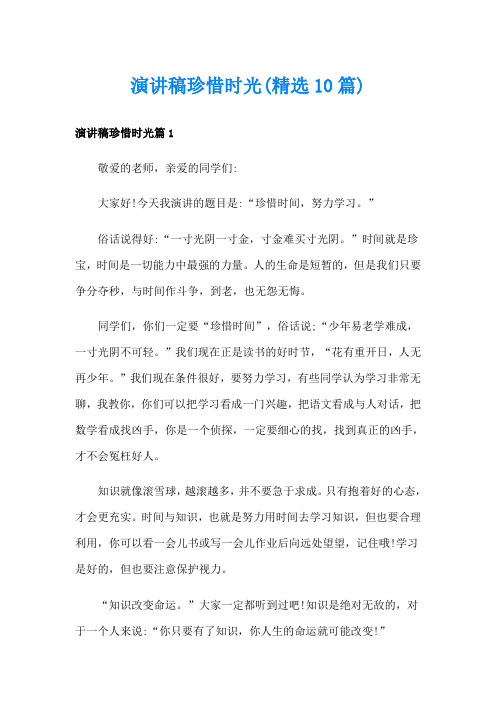 演讲稿珍惜时光(精选10篇)

演讲稿珍惜时光篇1

敬爱的老师，亲爱的同学们:

大家好!今天我演讲的题目是:“珍惜时间，努力学习。”

俗话说得好:“一寸光阴一寸金，寸金难买寸光阴。”时间就是珍宝，时间是一切能力中最强的力量。人的生命是短暂的，但是我们只要争分夺秒，与时间作斗争，到老，也无怨无悔。

同学们，你们一定要“珍惜时间”，俗话说;“少年易老学难成，一寸光阴不可轻。”我们现在正是读书的好时节，“花有重开日，人无再少年。”我们现在条件很好，要努力学习，有些同学认为学习非常无聊，我教你，你们可以把学习看成一门兴趣，把语文看成与人对话，把数学看成找凶手，你是一个侦探，一定要细心的找，找到真正的凶手，才不会冤枉好人。

知识就像滚雪球，越滚越多，并不要急于求成。只有抱着好的心态，才会更充实。时间与知识，也就是努力用时间去学习知识，但也要合理利用，你可以看一会儿书或写一会儿作业后向远处望望，记住哦!学习是好的，但也要注意保护视力。

“知识改变命运。”大家一定都听到过吧!知识是绝对无敌的，对于一个人来说:“你只要有了知识，你人生的命运就可能改变!”